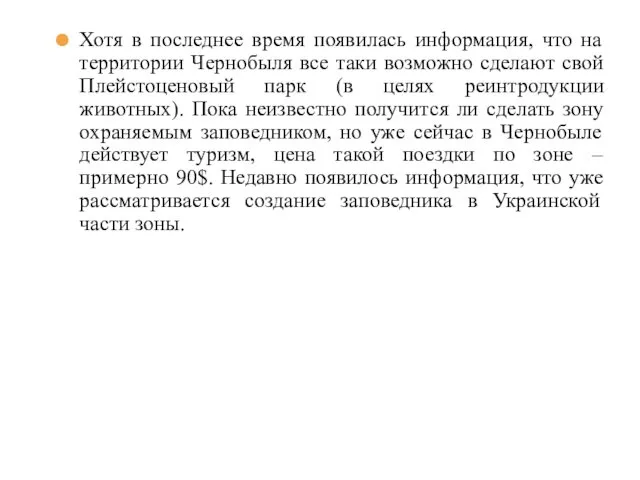 Хотя в последнее время появилась информация, что на территории Чернобыля все таки возможно сделают свой Плейстоценовый парк (в целях реинтродукции животных). Пока неизвестно получится ли сделать зону охраняемым заповедником, но уже сейчас в Чернобыле действует туризм, цена такой поездки по зоне – примерно 90$. Недавно появилось информация, что уже рассматривается создание заповедника в Украинской части зоны.